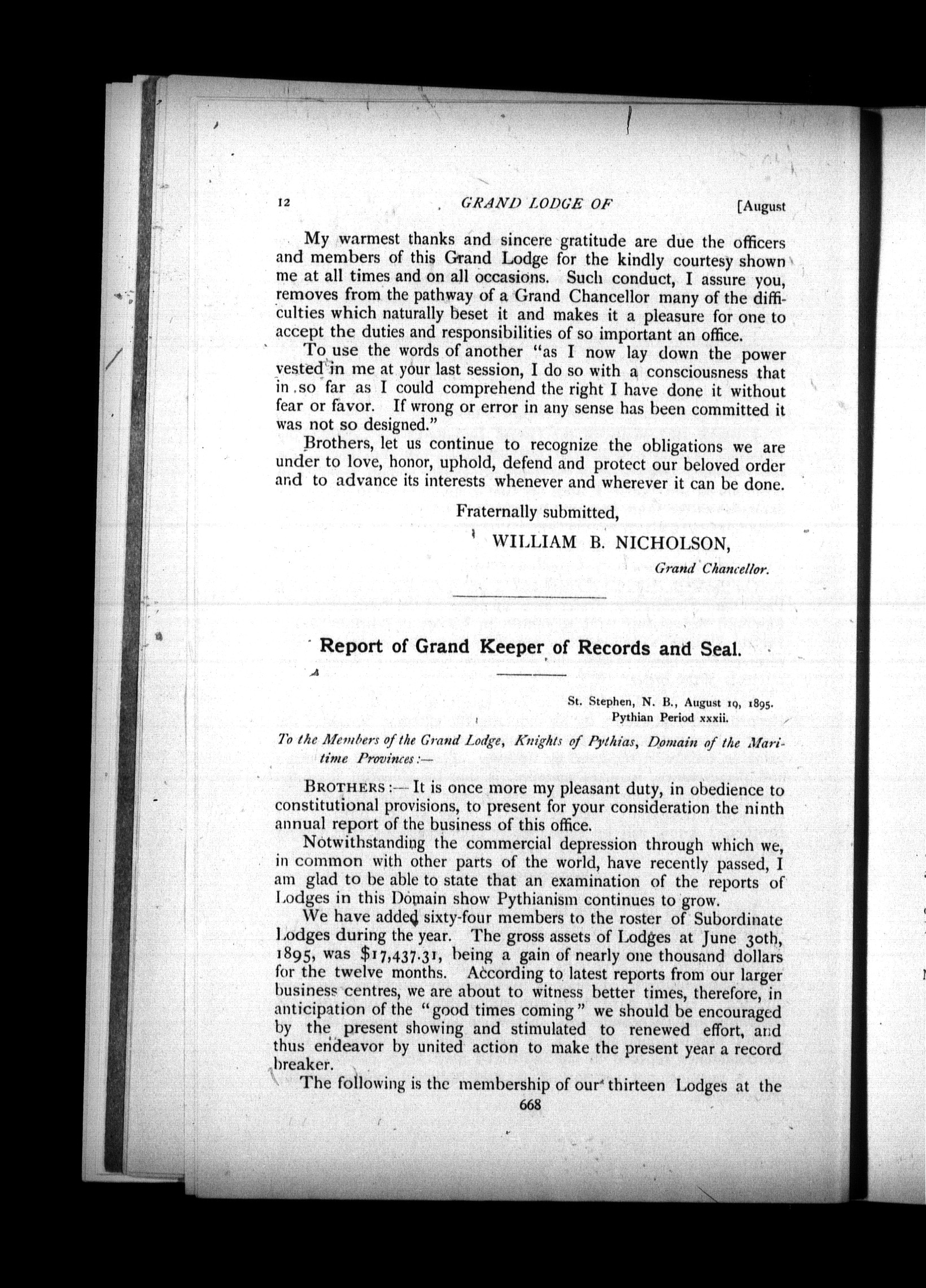 12 GRAND LODGE OF [August

My warmest thanks and sincere gratitude are due the officers and members of this Grand Lodge for the kindly courtesy shown me at all times and on all occasions. Such conduct, I assure you, removes from the pathway of a Grand Chancellor many of the difficulties which naturally beset it and makes it a pleasure for one to accept the duties and responsibilities of so important an office.

To use the words of another "as I now lay down the power vested in me at your last session, I do so with a consciousness that in so far as I could comprehend the right I have done it without fear or favor. If wrong or error in any sense has been committed it was not so designed."

Brothers, let us continue to recognize the obligations we are under to love, honor, uphold, defend and protect our beloved order and to advance its interests whenever and wherever it can be done.

Fraternally submitted,

WILLIAM B. NICHOLSON,

Grand Chancellor.

Report of Grand Keeper of Records and Seal.

St. Stephen, N. B., August 19, 1895.
Pythian Period xxxii.

To the Members of the Grand Lodge, Knights of Pythias, Domain of the Maritime Provinces:—

BROTHERS:— It is once more my pleasant duty, in obedience to constitutional provisions, to present for your consideration the ninth annual report of the business of this office.

Notwithstanding the commercial depression through which we, in common with other parts of the world, have recently passed, I am glad to be able to state that an examination of the reports of Lodges in this Domain show Pythianism continues to grow.

We have added sixty-four members to the roster of Subordinate Lodges during the year. The gross assets of Lodges at June 30th, 1895, was $17,437.31, being a gain of nearly one thousand dollars for the twelve months. According to latest reports from our larger business centres, we are about to witness better times, therefore, in anticipation of the "good times coming" we should be encouraged by the present showing and stimulated to renewed effort, and thus endeavor by united action to make the present year a record breaker.

The following is the membership of our thirteen Lodges at the

668